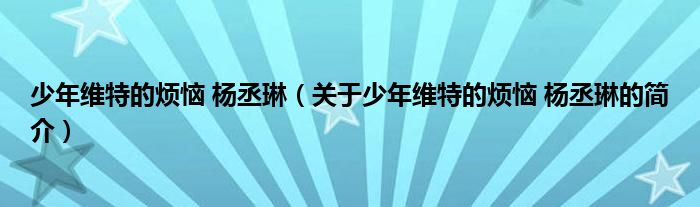 少年维特的烦恼 杨丞琳（关于少年维特的烦恼 杨丞琳的简介）